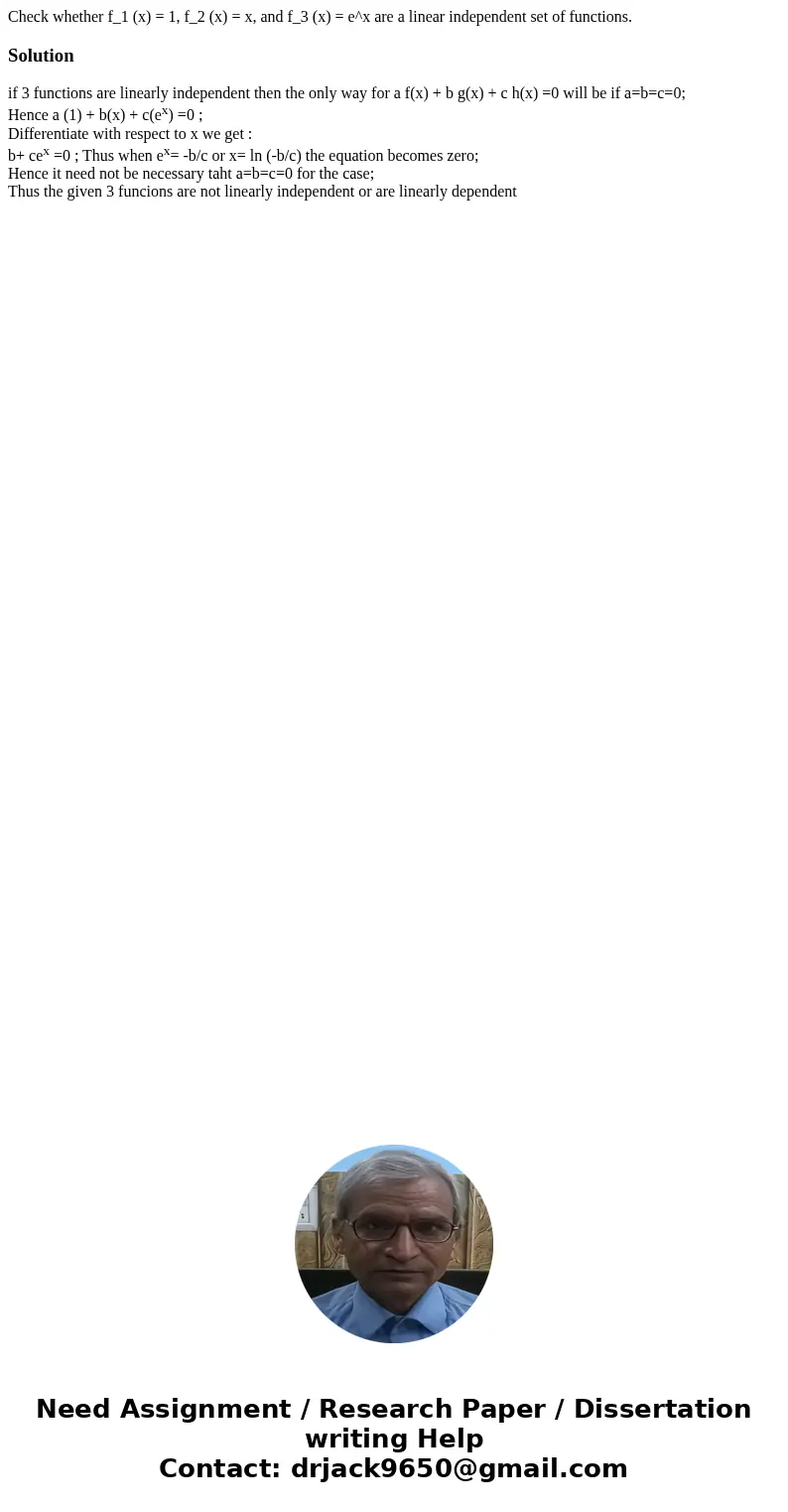 Check whether f_1 (x) = 1, f_2 (x) = x, and f_3 (x) = e^x are a linear independent set of functions.

Solution

if 3 functions are linearly independent then the only way for a f(x) + b g(x) + c h(x) =0 will be if a=b=c=0;
Hence a (1) + b(x) + c($e^x$) =0 ;
Differentiate with respect to x we get :
b+ c$e^x$ =0 ; Thus when $e^x$= -b/c or x= ln (-b/c) the equation becomes zero;
Hence it need not be necessary taht a=b=c=0 for the case;
Thus the given 3 funcions are not linearly independent or are linearly dependent

Need Assignment / Research Paper / Dissertation writing Help
Contact: drjack9650@gmail.com